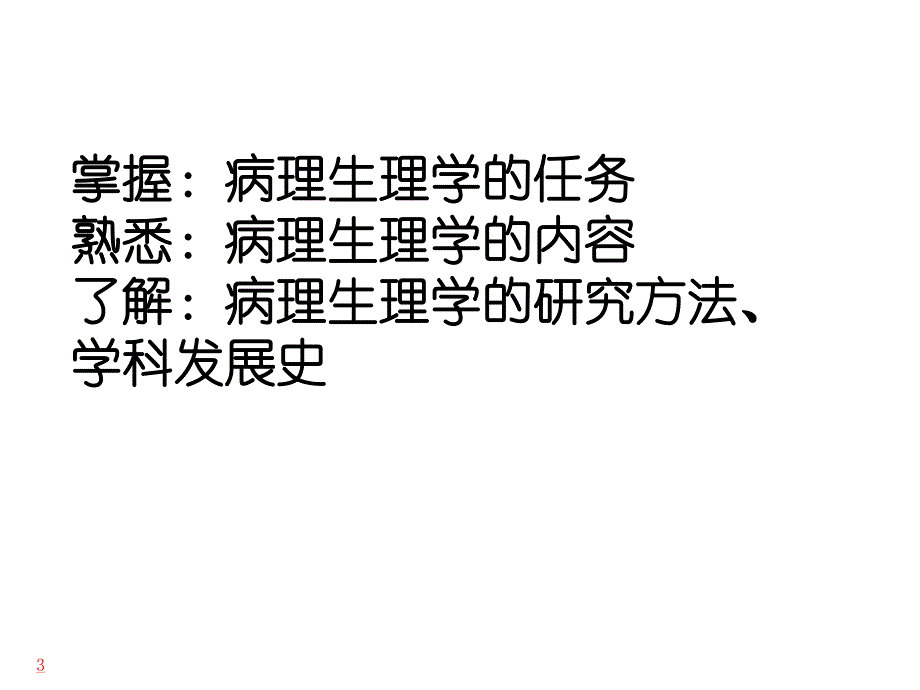 掌握：病理生理学的任务
熟悉：病理生理学的内容
了解：病理生理学的研究方法、学科发展史

3